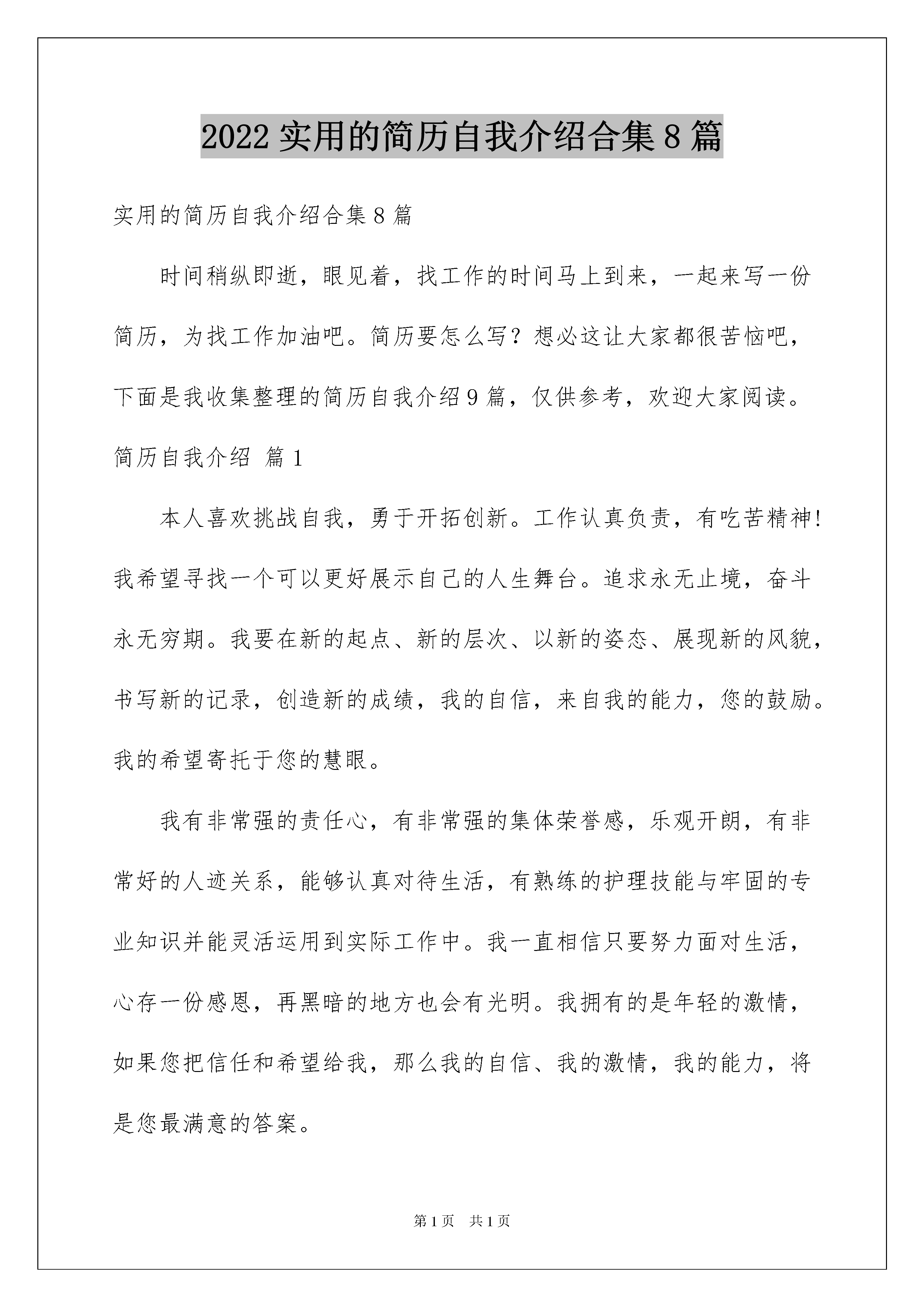 2022实用的简历自我介绍合集8篇

实用的简历自我介绍合集8篇

时间稍纵即逝，眼见着，找工作的时间马上到来，一起来写一份简历，为找工作加油吧。简历要怎么写？想必这让大家都很苦恼吧，下面是我收集整理的简历自我介绍9篇，仅供参考，欢迎大家阅读。

简历自我介绍 篇1

本人喜欢挑战自我，勇于开拓创新。工作认真负责，有吃苦精神！我希望寻找一个可以更好展示自己的人生舞台。追求永无止境，奋斗永无穷期。我要在新的起点、新的层次、以新的姿态、展现新的风貌，书写新的记录，创造新的成绩，我的自信，来自我的能力，您的鼓励。我的希望寄托于您的慧眼。

我有非常强的责任心，有非常强的集体荣誉感，乐观开朗，有非常好的人迹关系，能够认真对待生活，有熟练的护理技能与牢固的专业知识并能灵活运用到实际工作中。我一直相信只要努力面对生活，心存一份感恩，再黑暗的地方也会有光明。我拥有的是年轻的激情，如果您把信任和希望给我，那么我的自信、我的激情，我的能力，将是您最满意的答案。

第1页 共1页